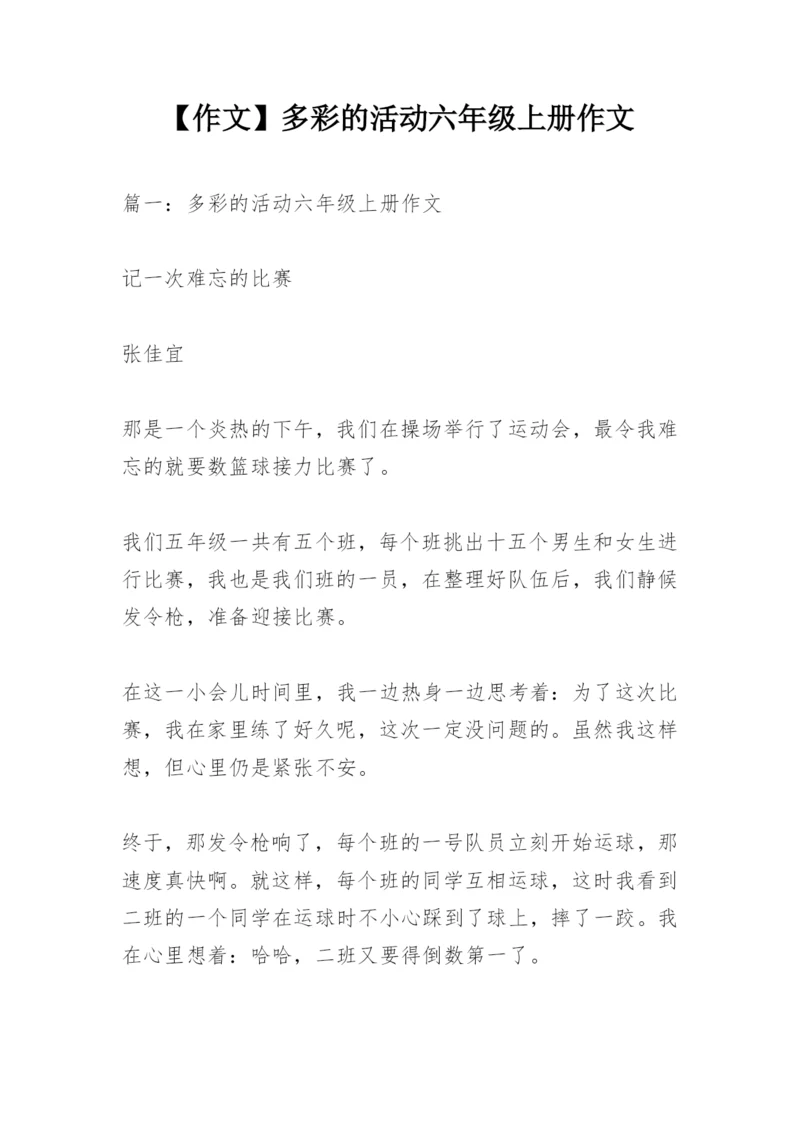 【作文】多彩的活动六年级上册作文

篇一：多彩的活动六年级上册作文

记一次难忘的比赛

张佳宜

那是一个炎热的下午，我们在操场举行了运动会，最令我难忘的就要数篮球接力比赛了。

我们五年级一共有五个班，每个班挑出十五个男生和女生进行比赛，我也是我们班的一员，在整理好队伍后，我们静候发令枪，准备迎接比赛。

在这一小会儿时间里，我一边热身一边思考着：为了这次比赛，我在家里练了好久呢，这次一定没问题的。虽然我这样想，但心里仍是紧张不安。

终于，那发令枪响了，每个班的一号队员立刻开始运球，那速度真快啊。就这样，每个班的同学互相运球，这时我看到二班的一个同学在运球时不小心踩到了球上，摔了一跤。我在心里想着：哈哈，二班又要得倒数第一了。